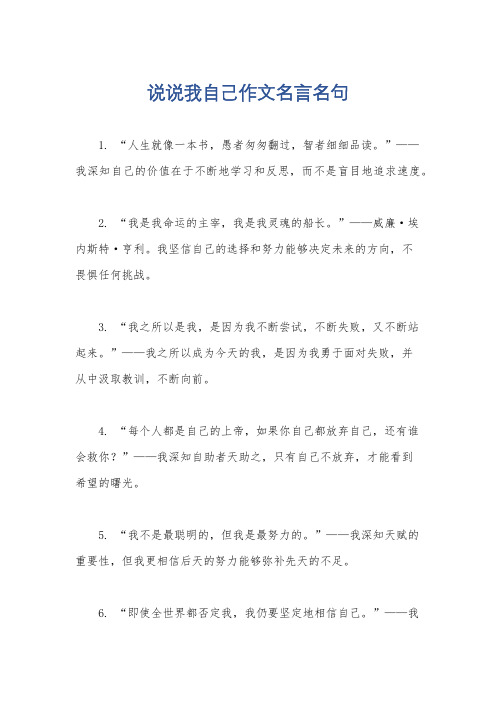 说说我自己作文名言名句

1. “人生就像一本书，愚者匆匆翻过，智者细细品读。”——我深知自己的价值在于不断地学习和反思，而不是盲目地追求速度。

2. “我是我命运的主宰，我是我灵魂的船长。”——威廉·埃内斯特·亨利。我坚信自己的选择和努力能够决定未来的方向，不畏惧任何挑战。

3. “我之所以是我，是因为我不断尝试，不断失败，又不断站起来。”——我之所以成为今天的我，是因为我勇于面对失败，并从中汲取教训，不断向前。

4. “每个人都是自己的上帝，如果你自己都放弃自己，还有谁会救你？”——我深知自助者天助之，只有自己不放弃，才能看到希望的曙光。

5. “我不是最聪明的，但我是最努力的。”——我深知天赋的重要性，但我更相信后天的努力能够弥补先天的不足。

6. “即使全世界都否定我，我仍要坚定地相信自己。”——我